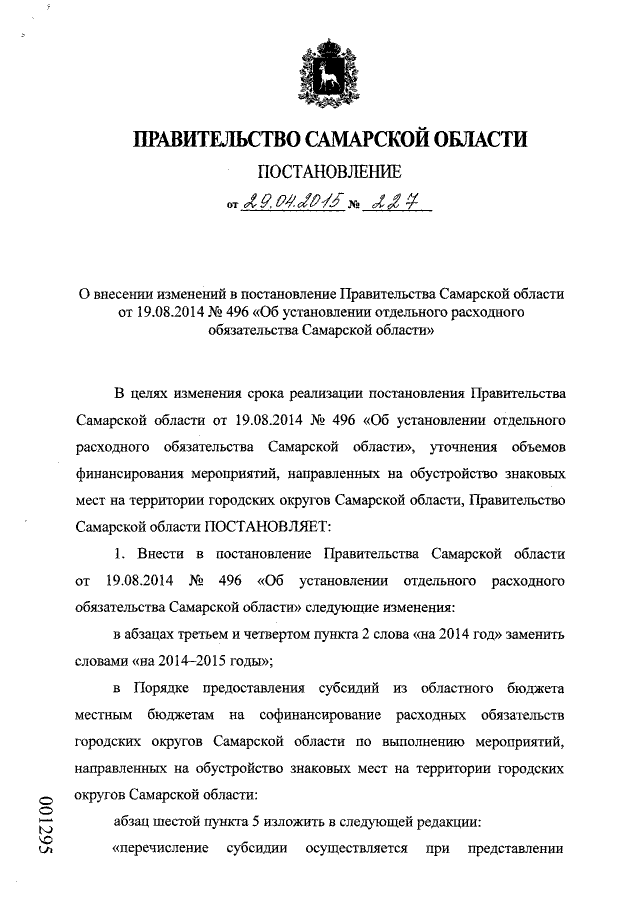 ПРАВИТЕЛЬСТВО САМАРСКОЙ ОБЛАСТИ

ПОСТАНОВЛЕНИЕ

от 29.04.2015 № 227

О внесении изменений в постановление Правительства Самарской области от 19.08.2014 № 496 «Об установлении отдельного расходного обязательства Самарской области»

В целях изменения срока реализации постановления Правительства Самарской области от 19.08.2014 № 496 «Об установлении отдельного расходного обязательства Самарской области», уточнения объемов финансирования мероприятий, направленных на обустройство знаковых мест на территории городских округов Самарской области, Правительство Самарской области ПОСТАНОВЛЯЕТ:

1. Внести в постановление Правительства Самарской области от 19.08.2014 № 496 «Об установлении отдельного расходного обязательства Самарской области» следующие изменения:

в абзацах третьем и четвертом пункта 2 слова «на 2014 год» заменить словами «на 2014–2015 годы»;

в Порядке предоставления субсидий из областного бюджета местным бюджетам на софинансирование расходных обязательств городских округов Самарской области по выполнению мероприятий, направленных на обустройство знаковых мест на территории городских округов Самарской области:

абзац шестой пункта 5 изложить в следующей редакции:

«перечисление субсидии осуществляется при представлении

001295